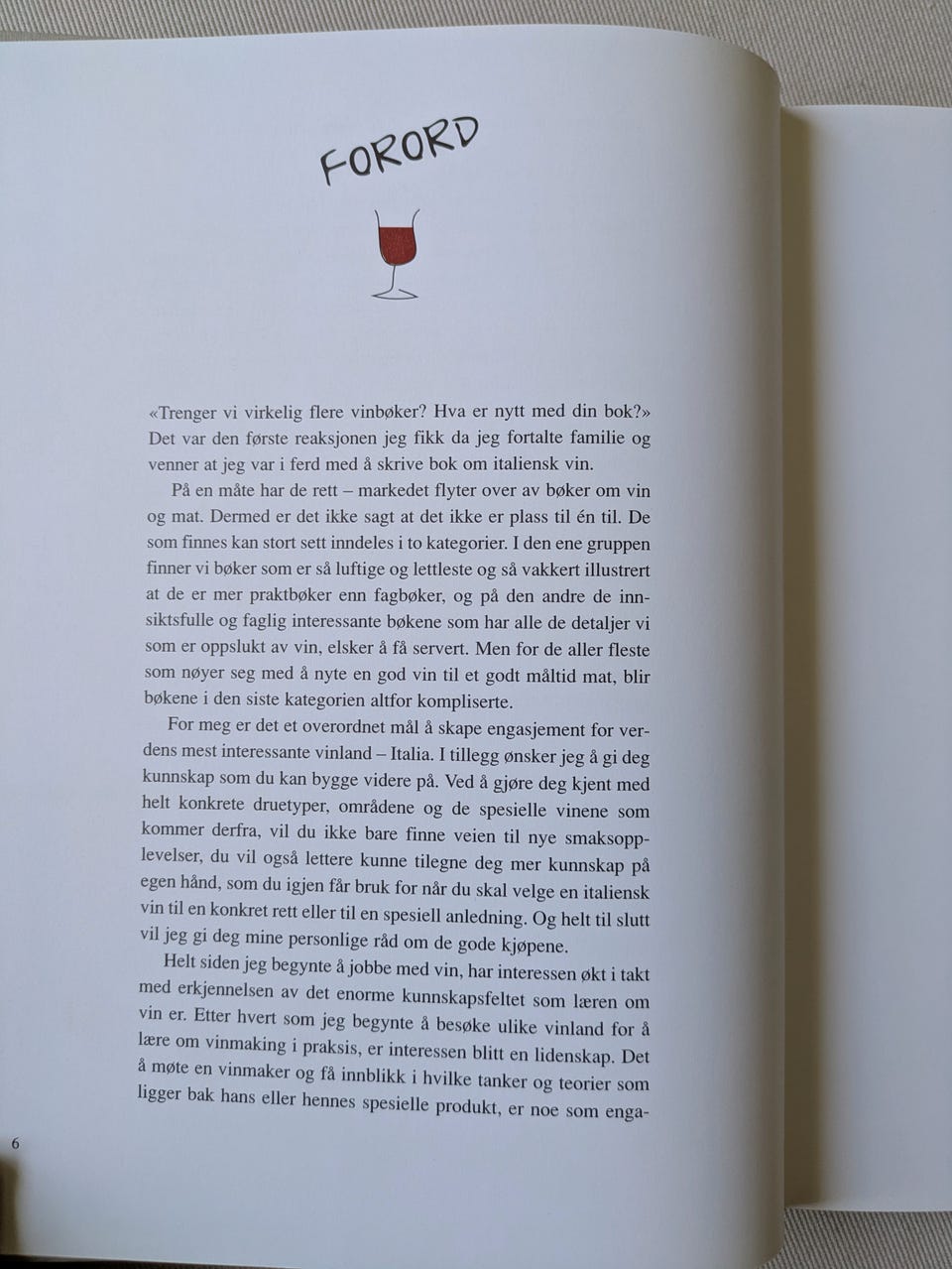 FORORD

«Trenger vi virkelig flere vinbøker? Hva er nytt med din bok?» Det var den første reaksjonen jeg fikk da jeg fortalte familie og venner at jeg var i ferd med å skrive bok om italiensk vin.

På en måte har de rett – markedet flyter over av bøker om vin og mat. Dermed er det ikke sagt at det ikke er plass til én til. De som finnes kan stort sett inndeles i to kategorier. I den ene gruppen finner vi bøker som er så luftige og lettleste og så vakkert illustrert at de er mer praktbøker enn fagbøker, og på den andre de innsiktsfulle og faglig interessante bøkene som har alle de detaljer vi som er oppslukt av vin, elsker å få servert. Men for de aller fleste som nøyer seg med å nyte en god vin til et godt måltid mat, blir bøkene i den siste kategorien altfor kompliserte.

For meg er det et overordnet mål å skape engasjement for verdens mest interessante vinland – Italia. I tillegg ønsker jeg å gi deg kunnskap som du kan bygge videre på. Ved å gjøre deg kjent med helt konkrete druetyper, områdene og de spesielle vinene som kommer derfra, vil du ikke bare finne veien til nye smaksopplevelser, du vil også lettere kunne tilegne deg mer kunnskap på egen hånd, som du igjen får bruk for når du skal velge en italiensk vin til en konkret rett eller til en spesiell anledning. Og helt til slutt vil jeg gi deg mine personlige råd om de gode kjøpene.

Helt siden jeg begynte å jobbe med vin, har interessen økt i takt med erkjennelsen av det enorme kunnskapsfeltet som læren om vin er. Etter hvert som jeg begynte å besøke ulike vinland for å lære om vinmaking i praksis, er interessen blitt en lidenskap. Det å møte en vinmaker og få innblikk i hvilke tanker og teorier som ligger bak hans eller hennes spesielle produkt, er noe som enga-

6